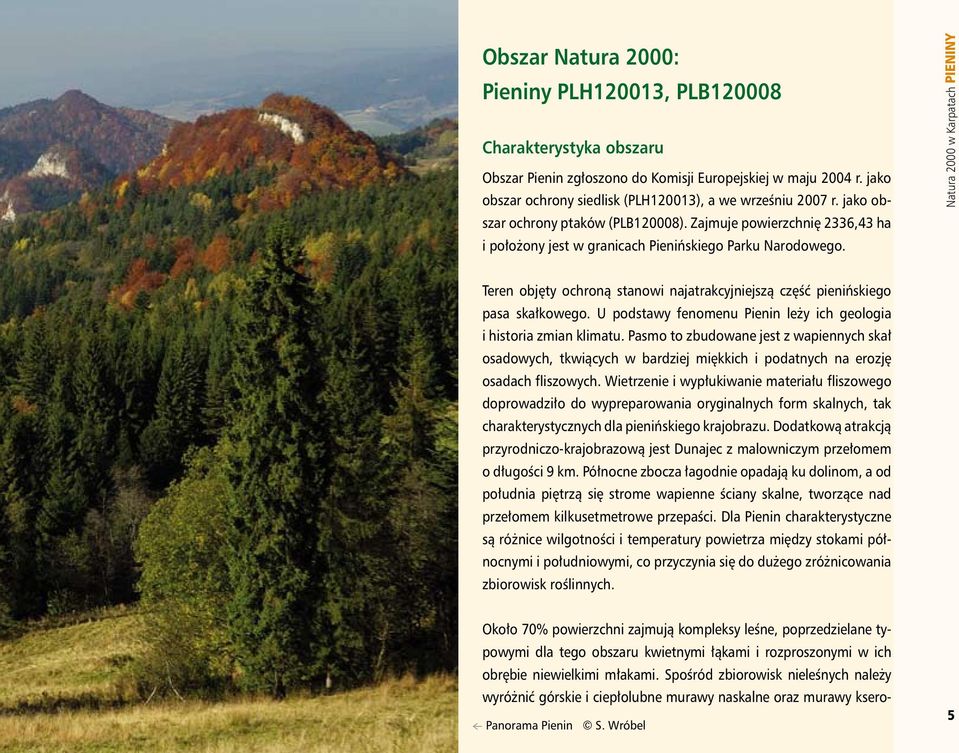 Obszar Natura 2000:
Pieniny PLH120013, PLB120008

Charakterystyka obszaru

Obszar Pienin zgłoszono do Komisji Europejskiej w maju 2004 r. jako obszar ochrony siedlisk (PLH120013), a we wrześniu 2007 r. jako obszar ochrony ptaków (PLB120008). Zajmuje powierzchnię 2336,43 ha i położony jest w granicach Pienińskiego Parku Narodowego.

Teren objęty ochroną stanowi najatrakcyjniejszą część pienińskiego pasa skałkowego. U podstawy fenomenu Pienin leży ich geologia i historia zmian klimatu. Pasmo to zbudowane jest z wapiennych skał osadowych, tkwiących w bardziej miękkich i podatnych na erozję osadach fliszowych. Wietrzenie i wypłukiwanie materiału fliszowego doprowadziło do wypreparowania oryginalnych form skalnych, tak charakterystycznych dla pienińskiego krajobrazu. Dodatkową atrakcją przyrodniczo-krajobrazową jest Dunajec z malowniczym przełomem o długości 9 km. Północne zbocza łagodnie opadają ku dolinom, a od południa piętrzą się strome wapienne ściany skalne, tworzące nad przełomem kilkusetmetrowe przepaści. Dla Pienin charakterystyczne są różnice wilgotności i temperatury powietrza między stokami północnymi i południowymi, co przyczynia się do dużego zróżnicowania zbiorowisk roślinnych.

Około 70% powierzchni zajmują kompleksy leśne, poprzedzielane typowymi dla tego obszaru kwietnymi łąkami i rozproszonymi w ich obrębie niewielkimi młakami. Spośród zbiorowisk nieleśnych należy wyróżnić górskie i ciepłolubne murawy naskalne oraz murawy ksero-

← Panorama Pienin © S. Wróbel

Natura 2000 w Karpatach PIENINY

5